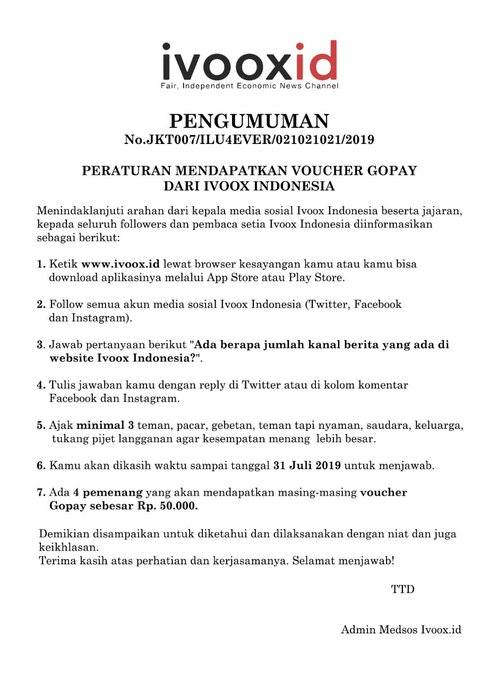 ivooxid
Fair, Independent Economic News Channel

PENGUMUMAN
No.JKT007/ILU4EVER/021021021/2019

PERATURAN MENDAPATKAN VOUCHER GOPAY DARI IVOOX INDONESIA

Menindaklanjuti arahan dari kepala media sosial Ivoox Indonesia beserta jajaran, kepada seluruh followers dan pembaca setia Ivoox Indonesia diinformasikan sebagai berikut:

1. Ketik www.ivoox.id lewat browser kesayangan kamu atau kamu bisa download aplikasinya melalui App Store atau Play Store.

2. Follow semua akun media sosial Ivoox Indonesia (Twitter, Facebook dan Instagram).

3. Jawab pertanyaan berikut "Ada berapa jumlah kanal berita yang ada di website Ivoox Indonesia?".

4. Tulis jawaban kamu dengan reply di Twitter atau di kolom komentar Facebook dan Instagram.

5. Ajak minimal 3 teman, pacar, gebetan, teman tapi nyaman, saudara, keluarga, tukang pijet langganan agar kesempatan menang lebih besar.

6. Kamu akan dikasih waktu sampai tanggal 31 Juli 2019 untuk menjawab.

7. Ada 4 pemenang yang akan mendapatkan masing-masing voucher Gopay sebesar Rp. 50.000.

Demikian disampaikan untuk diketahui dan dilaksanakan dengan niat dan juga keikhlasan.
Terima kasih atas perhatian dan kerjasamanya. Selamat menjawab!

TTD

Admin Medsos Ivoox.id